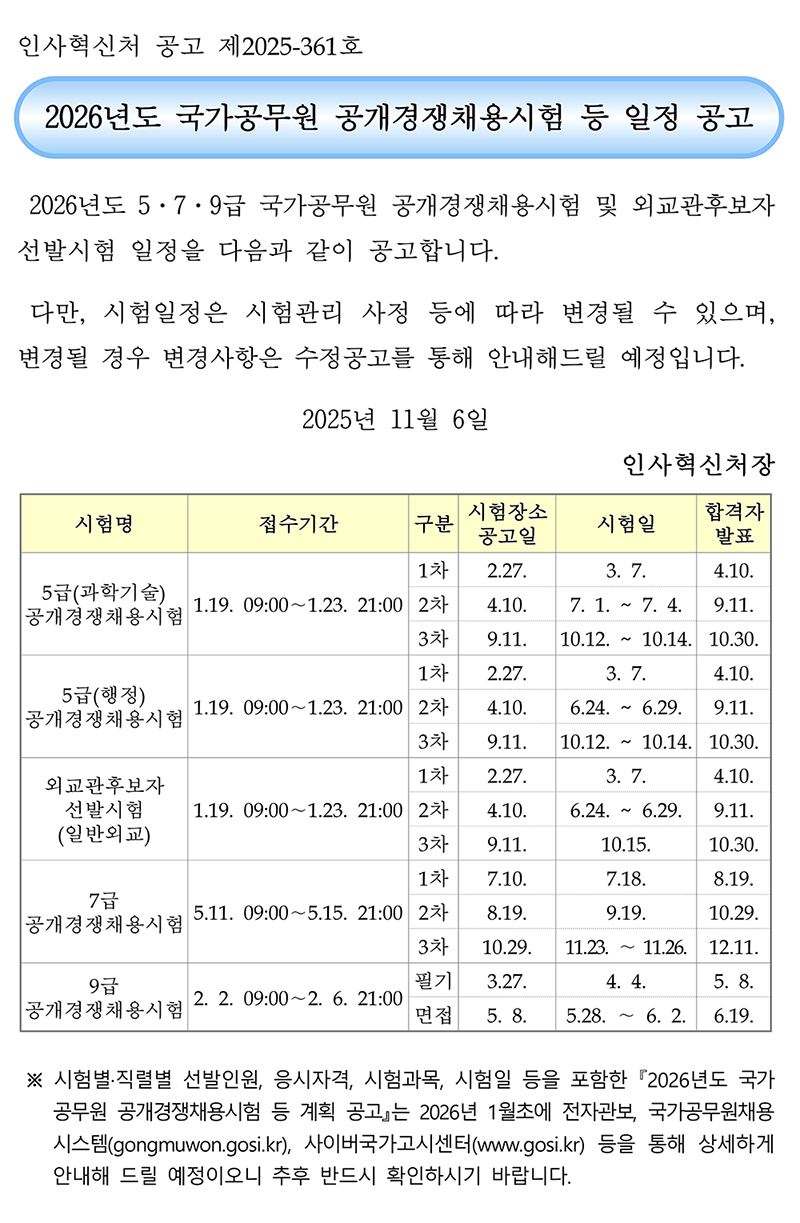 인사혁신처 공고 제2025-361호

2026년도 국가공무원 공개경쟁채용시험 등 일정 공고

2026년도 5·7·9급 국가공무원 공개경쟁채용시험 및 외교관후보자 선발시험 일정을 다음과 같이 공고합니다.

다만, 시험일정은 시험관리 사정 등에 따라 변경될 수 있으며, 변경될 경우 변경사항은 수정공고를 통해 안내해드릴 예정입니다.

2025년 11월 6일

인사혁신처장

| 시험명 | 접수기간 | 구분 | 시험장소 공고일 | 시험일 | 합격자 발표 |
|---|---|---|---|---|---|
| 5급(과학기술) 공개경쟁채용시험 | 1.19. 09:00～1.23. 21:00 | 1차 | 2.27. | 3. 7. | 4.10. |
| | | 2차 | 4.10. | 7. 1. ~ 7. 4. | 9.11. |
| | | 3차 | 9.11. | 10.12. ~ 10.14. | 10.30. |
| 5급(행정) 공개경쟁채용시험 | 1.19. 09:00～1.23. 21:00 | 1차 | 2.27. | 3. 7. | 4.10. |
| | | 2차 | 4.10. | 6.24. ~ 6.29. | 9.11. |
| | | 3차 | 9.11. | 10.12. ~ 10.14. | 10.30. |
| 외교관후보자 선발시험 (일반외교) | 1.19. 09:00～1.23. 21:00 | 1차 | 2.27. | 3. 7. | 4.10. |
| | | 2차 | 4.10. | 6.24. ~ 6.29. | 9.11. |
| | | 3차 | 9.11. | 10.15. | 10.30. |
| 7급 공개경쟁채용시험 | 5.11. 09:00～5.15. 21:00 | 1차 | 7.10. | 7.18. | 8.19. |
| | | 2차 | 8.19. | 9.19. | 10.29. |
| | | 3차 | 10.29. | 11.23. ~ 11.26. | 12.11. |
| 9급 공개경쟁채용시험 | 2. 2. 09:00～2. 6. 21:00 | 필기 | 3.27. | 4. 4. | 5. 8. |
| | | 면접 | 5. 8. | 5.28. ~ 6. 2. | 6.19. |

※ 시험별·직렬별 선발인원, 응시자격, 시험과목, 시험일 등을 포함한 『2026년도 국가공무원 공개경쟁채용시험 등 계획 공고』는 2026년 1월초에 전자관보, 국가공무원채용시스템(gongmuwon.gosi.kr), 사이버국가고시센터(www.gosi.kr) 등을 통해 상세하게 안내해 드릴 예정이오니 추후 반드시 확인하시기 바랍니다.